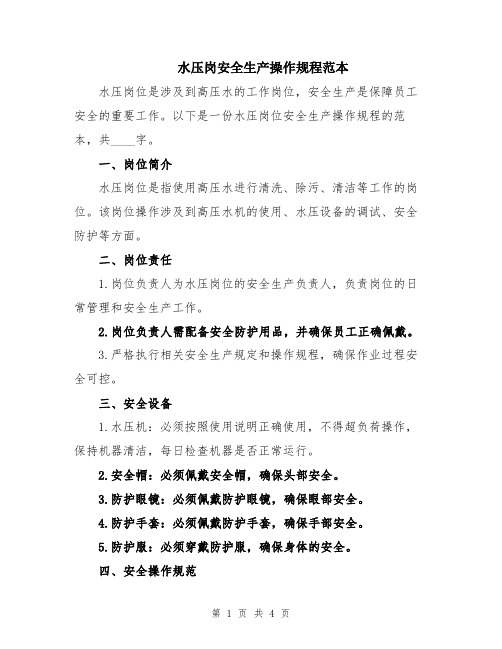 水压岗安全生产操作规程范本

水压岗位是涉及到高压水的工作岗位，安全生产是保障员工安全的重要工作。以下是一份水压岗位安全生产操作规程的范本，共____字。

一、岗位简介

水压岗位是指使用高压水进行清洗、除污、清洁等工作的岗位。该岗位操作涉及到高压水机的使用、水压设备的调试、安全防护等方面。

二、岗位责任

1.岗位负责人为水压岗位的安全生产负责人，负责岗位的日常管理和安全生产工作。

2.岗位负责人需配备安全防护用品，并确保员工正确佩戴。

3.严格执行相关安全生产规定和操作规程，确保作业过程安全可控。

三、安全设备

1.水压机：必须按照使用说明正确使用，不得超负荷操作，保持机器清洁，每日检查机器是否正常运行。

2.安全帽：必须佩戴安全帽，确保头部安全。

3.防护眼镜：必须佩戴防护眼镜，确保眼部安全。

4.防护手套：必须佩戴防护手套，确保手部安全。

5.防护服：必须穿戴防护服，确保身体的安全。

四、安全操作规范

第 1 页 共 4 页